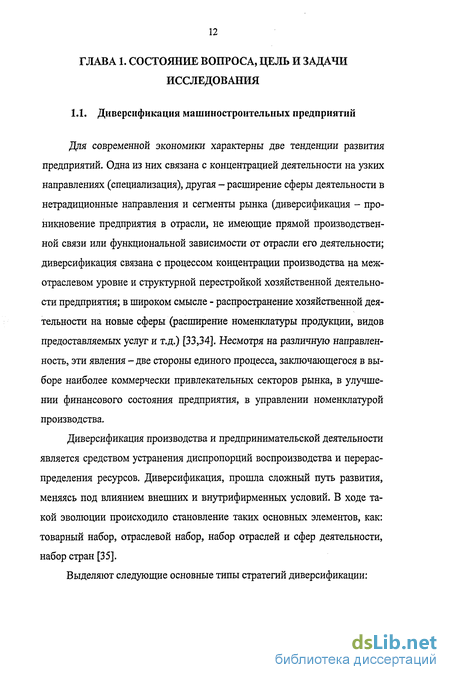 12

ГЛАВА 1. СОСТОЯНИЕ ВОПРОСА, ЦЕЛЬ И ЗАДАЧИ ИССЛЕДОВАНИЯ

1.1. Диверсификация машиностроительных предприятий

Для современной экономики характерны две тенденции развития предприятий. Одна из них связана с концентрацией деятельности на узких направлениях (специализация), другая – расширение сферы деятельности в нетрадиционные направления и сегменты рынка (диверсификация – проникновение предприятия в отрасли, не имеющие прямой производственной связи или функциональной зависимости от отрасли его деятельности; диверсификация связана с процессом концентрации производства на межотраслевом уровне и структурной перестройкой хозяйственной деятельности предприятия; в широком смысле - распространение хозяйственной деятельности на новые сферы (расширение номенклатуры продукции, видов предоставляемых услуг и т.д.) [33,34]. Несмотря на различную направленность, эти явления – две стороны единого процесса, заключающегося в выборе наиболее коммерчески привлекательных секторов рынка, в улучшении финансового состояния предприятия, в управлении номенклатурой производства.

Диверсификация производства и предпринимательской деятельности является средством устранения диспропорций воспроизводства и перераспределения ресурсов. Диверсификация, прошла сложный путь развития, меняясь под влиянием внешних и внутрифирменных условий. В ходе такой эволюции происходило становление таких основных элементов, как: товарный набор, отраслевой набор, набор отраслей и сфер деятельности, набор стран [35].

Выделяют следующие основные типы стратегий диверсификации:

dsLib.net
библиотека диссертаций